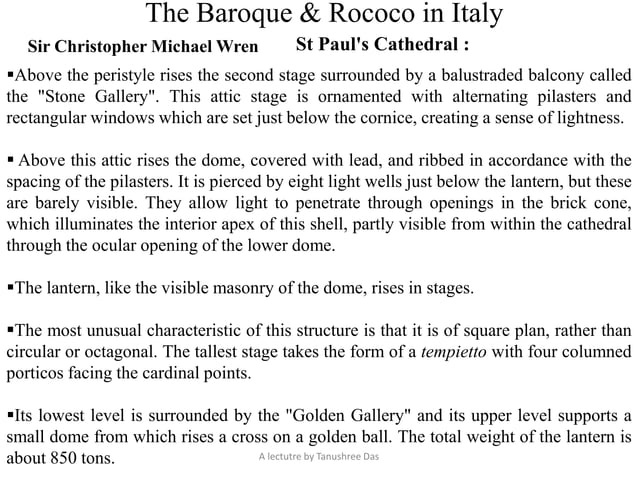 The Baroque & Rococo in Italy

Sir Christopher Michael Wren St Paul's Cathedral :

▪Above the peristyle rises the second stage surrounded by a balustraded balcony called the "Stone Gallery". This attic stage is ornamented with alternating pilasters and rectangular windows which are set just below the cornice, creating a sense of lightness.

▪ Above this attic rises the dome, covered with lead, and ribbed in accordance with the spacing of the pilasters. It is pierced by eight light wells just below the lantern, but these are barely visible. They allow light to penetrate through openings in the brick cone, which illuminates the interior apex of this shell, partly visible from within the cathedral through the ocular opening of the lower dome.

▪The lantern, like the visible masonry of the dome, rises in stages.

▪The most unusual characteristic of this structure is that it is of square plan, rather than circular or octagonal. The tallest stage takes the form of a tempietto with four columned porticos facing the cardinal points.

▪Its lowest level is surrounded by the "Golden Gallery" and its upper level supports a small dome from which rises a cross on a golden ball. The total weight of the lantern is about 850 tons.

A lectutre by Tanushree Das